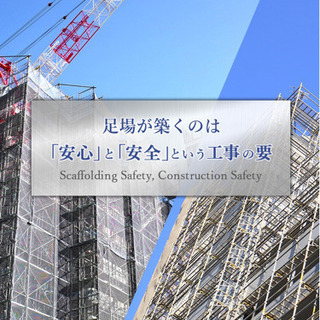 足場が築くのは
「安心」と「安全」という工事の要
Scaffolding Safety, Construction Safety